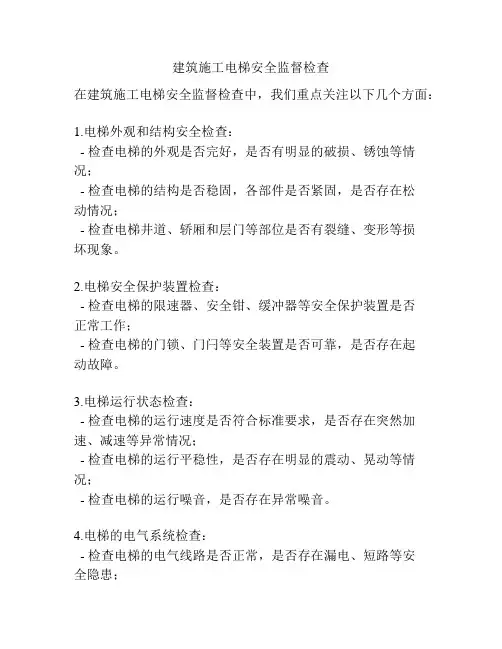 建筑施工电梯安全监督检查

在建筑施工电梯安全监督检查中，我们重点关注以下几个方面：

1.电梯外观和结构安全检查：
- 检查电梯的外观是否完好，是否有明显的破损、锈蚀等情况；
- 检查电梯的结构是否稳固，各部件是否紧固，是否存在松动情况；
- 检查电梯井道、轿厢和层门等部位是否有裂缝、变形等损坏现象。

2.电梯安全保护装置检查：
- 检查电梯的限速器、安全钳、缓冲器等安全保护装置是否正常工作；
- 检查电梯的门锁、门闩等安全装置是否可靠，是否存在起动故障。

3.电梯运行状态检查：
- 检查电梯的运行速度是否符合标准要求，是否存在突然加速、减速等异常情况；
- 检查电梯的运行平稳性，是否存在明显的震动、晃动等情况；
- 检查电梯的运行噪音，是否存在异常噪音。

4.电梯的电气系统检查：
- 检查电梯的电气线路是否正常，是否存在漏电、短路等安全隐患；